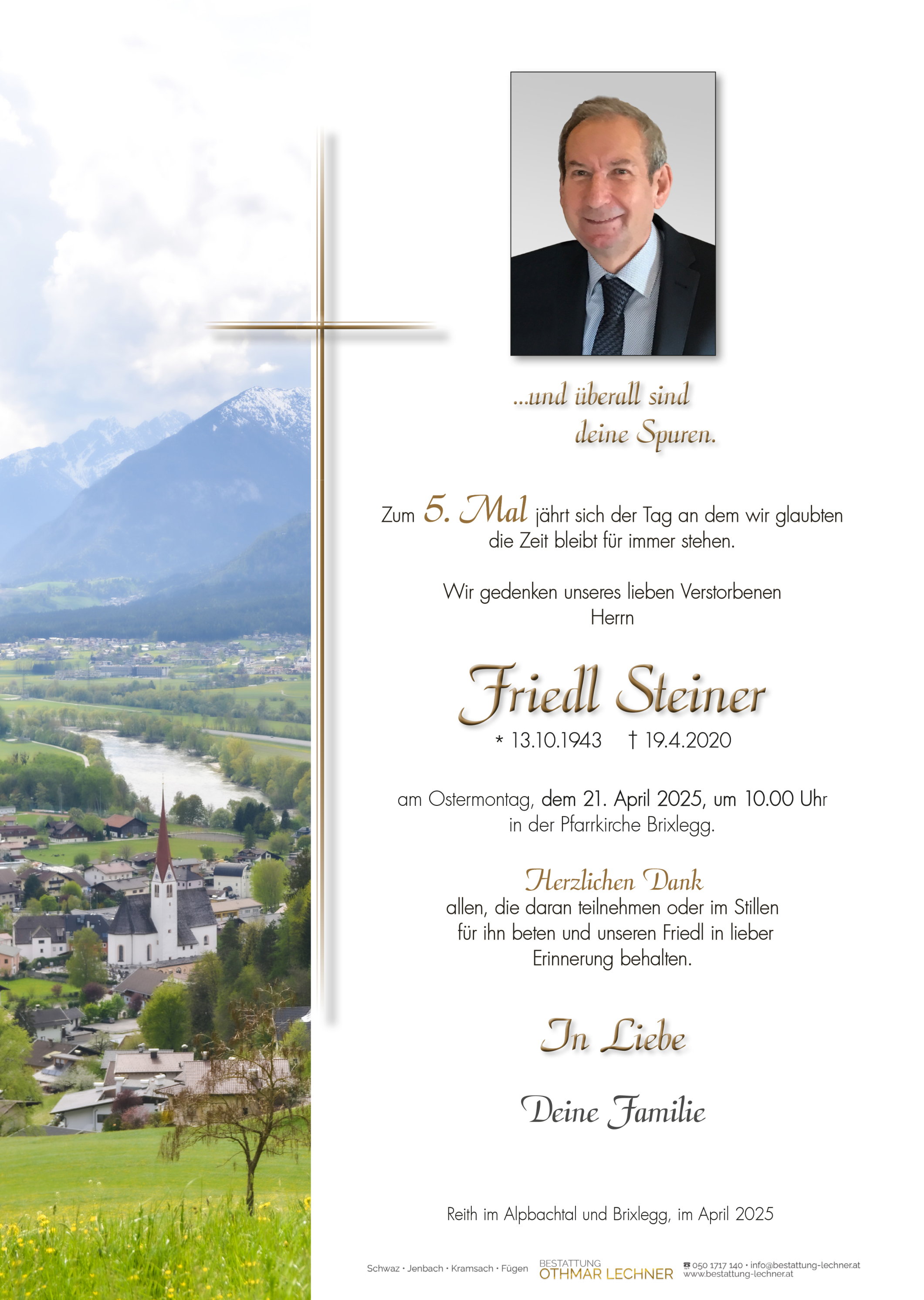 ...und überall sind
deine Spuren.

Zum 5. Mal jährt sich der Tag an dem wir glaubten die Zeit bleibt für immer stehen.

Wir gedenken unseres lieben Verstorbenen
Herrn

Friedl Steiner
* 13.10.1943 † 19.4.2020

am Ostermontag, dem 21. April 2025, um 10.00 Uhr in der Pfarrkirche Brixlegg.

Herzlichen Dank
allen, die daran teilnehmen oder im Stillen für ihn beten und unseren Friedl in lieber Erinnerung behalten.

In Liebe

Deine Familie

Reith im Alpbachtal und Brixlegg, im April 2025

Schwaz • Jenbach • Kramsach • Fügen BESTATTUNG OTHMAR LECHNER ☎ 050 1717 140 • info@bestattung-lechner.at www.bestattung-lechner.at